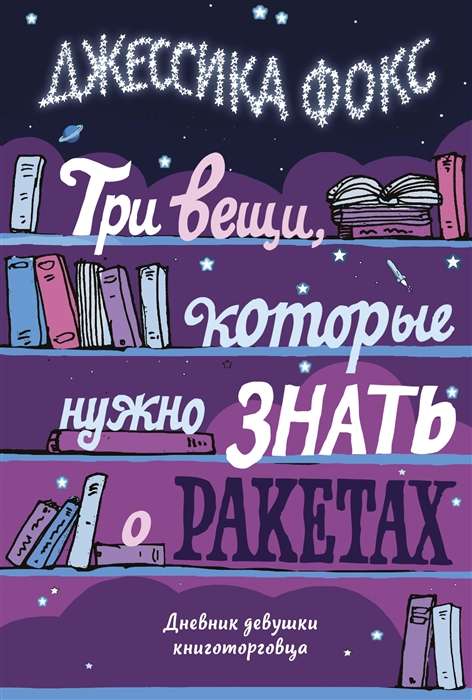 ДЖЕССИКА ФОКС

Три вещи, которые нужно ЗНАТЬ о РАКЕТАХ

Дневник девушки книготорговца